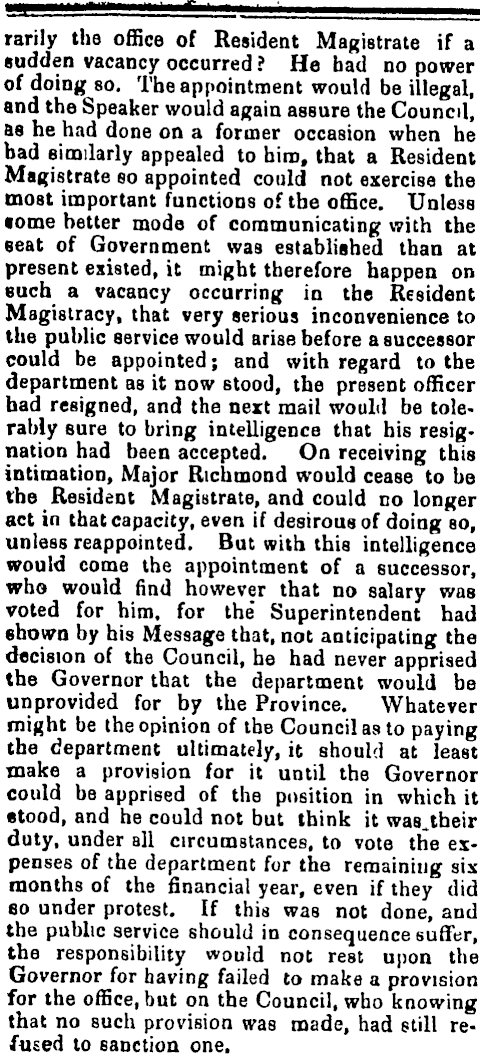 rarily the office of Resident Magistrate if a sudden vacancy occurred? He had no power of doing so. The appointment would be illegal, and the Speaker would again assure the Council, as he had done on a former occasion when he had similarly appealed to him, that a Resident Magistrate so appointed could not exercise the most important functions of the office. Unless some better mode of communicating with the seat of Government was established than at present existed, it might therefore happen on such a vacancy occurring in the Resident Magistracy, that very serious inconvenience to the public service would arise before a successor could be appointed; and with regard to the department as it now stood, the present officer had resigned, and the next mail would be tolerably sure to bring intelligence that his resignation had been accepted. On receiving this intimation, Major Richmond would cease to be the Resident Magistrate, and could no longer act in that capacity, even if desirous of doing so, unless reappointed. But with this intelligence would come the appointment of a successor, who would find however that no salary was voted for him, for the Superintendent had shown by his Message that, not anticipating the decision of the Council, he had never apprised the Governor that the department would be unprovided for by the Province. Whatever might be the opinion of the Council as to paying the department ultimately, it should at least make a provision for it until the Governor could be apprised of the position in which it stood, and he could not but think it was their duty, under all circumstances, to vote the expenses of the department for the remaining six months of the financial year, even if they did so under protest. If this was not done, and the public service should in consequence suffer, the responsibility would not rest upon the Governor for having failed to make a provision for the office, but on the Council, who knowing that no such provision was made, had still refused to sanction one.